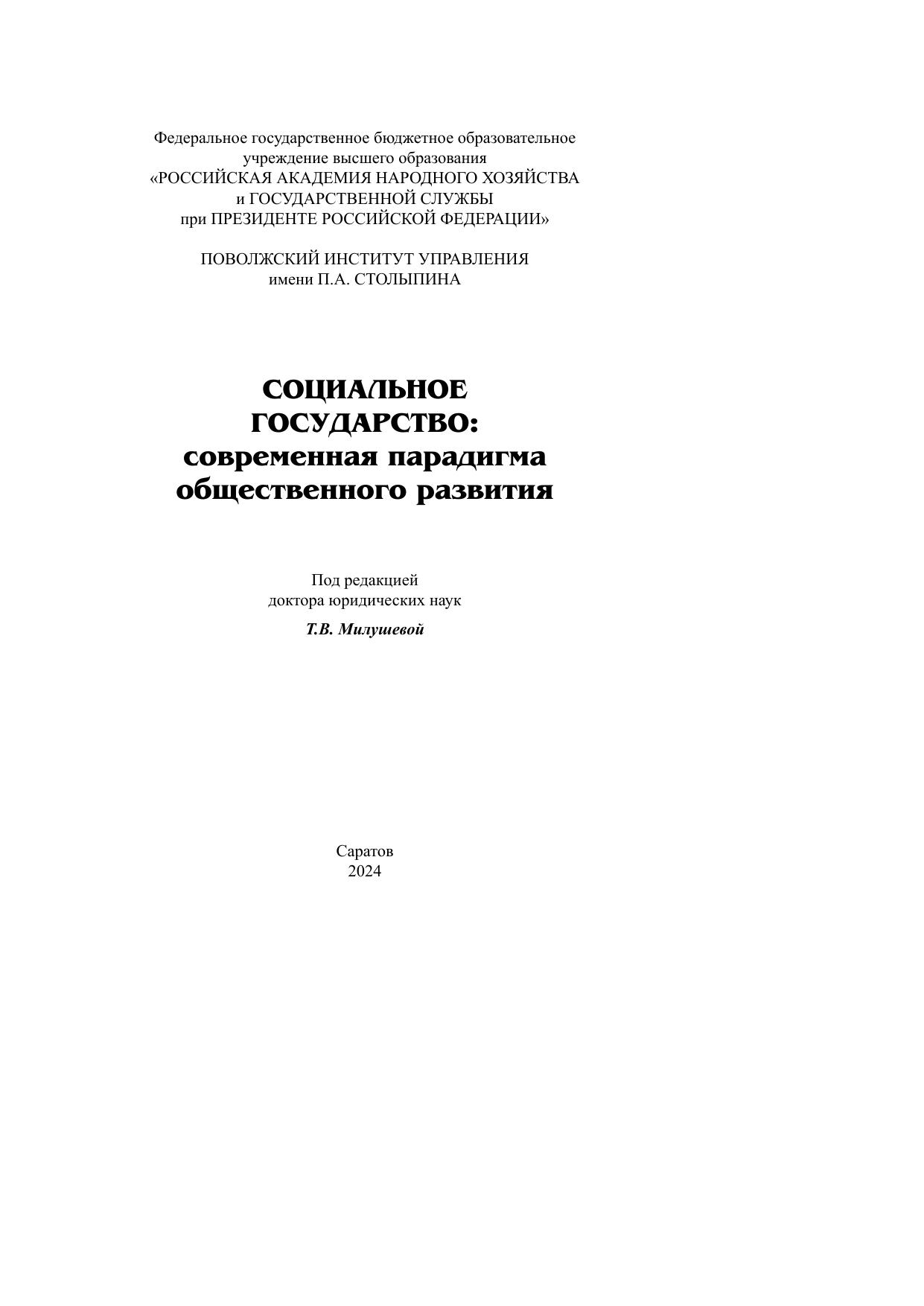 Федеральное государственное бюджетное образовательное учреждение высшего образования «РОССИЙСКАЯ АКАДЕМИЯ НАРОДНОГО ХОЗЯЙСТВА и ГОСУДАРСТВЕННОЙ СЛУЖБЫ при ПРЕЗИДЕНТЕ РОССИЙСКОЙ ФЕДЕРАЦИИ»

ПОВОЛЖСКИЙ ИНСТИТУТ УПРАВЛЕНИЯ имени П.А. СТОЛЫПИНА

СОЦИАЛЬНОЕ ГОСУДАРСТВО: современная парадигма общественного развития

Под редакцией доктора юридических наук

Т.В. Милушевой

Саратов
2024